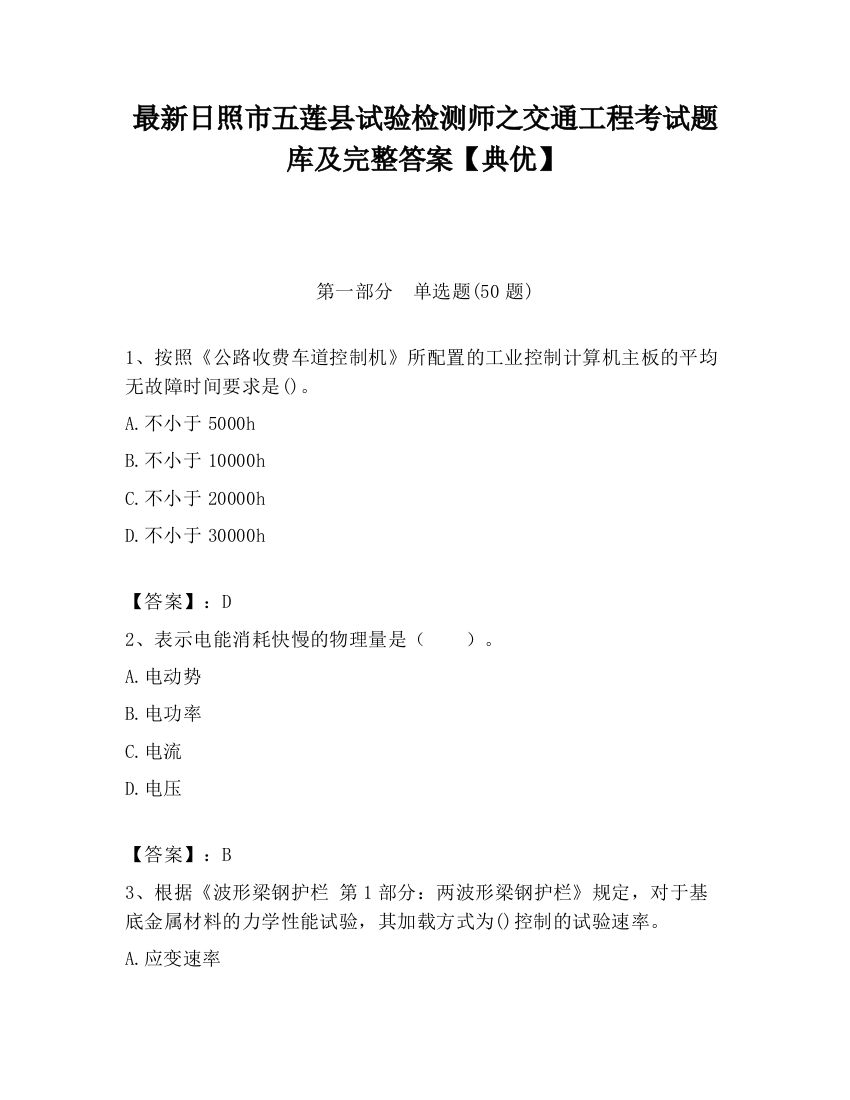 最新日照市五莲县试验检测师之交通工程考试题库及完整答案【典优】

第一部分　单选题(50 题)

1、按照《公路收费车道控制机》所配置的工业控制计算机主板的平均无故障时间要求是()。

A.不小于 5000h

B.不小于 10000h

C.不小于 20000h

D.不小于 30000h

【答案】：D

2、表示电能消耗快慢的物理量是（　　）。

A.电动势

B.电功率

C.电流

D.电压

【答案】：B

3、根据《波形梁钢护栏 第 1 部分：两波形梁钢护栏》规定，对于基底金属材料的力学性能试验，其加载方式为()控制的试验速率。

A.应变速率